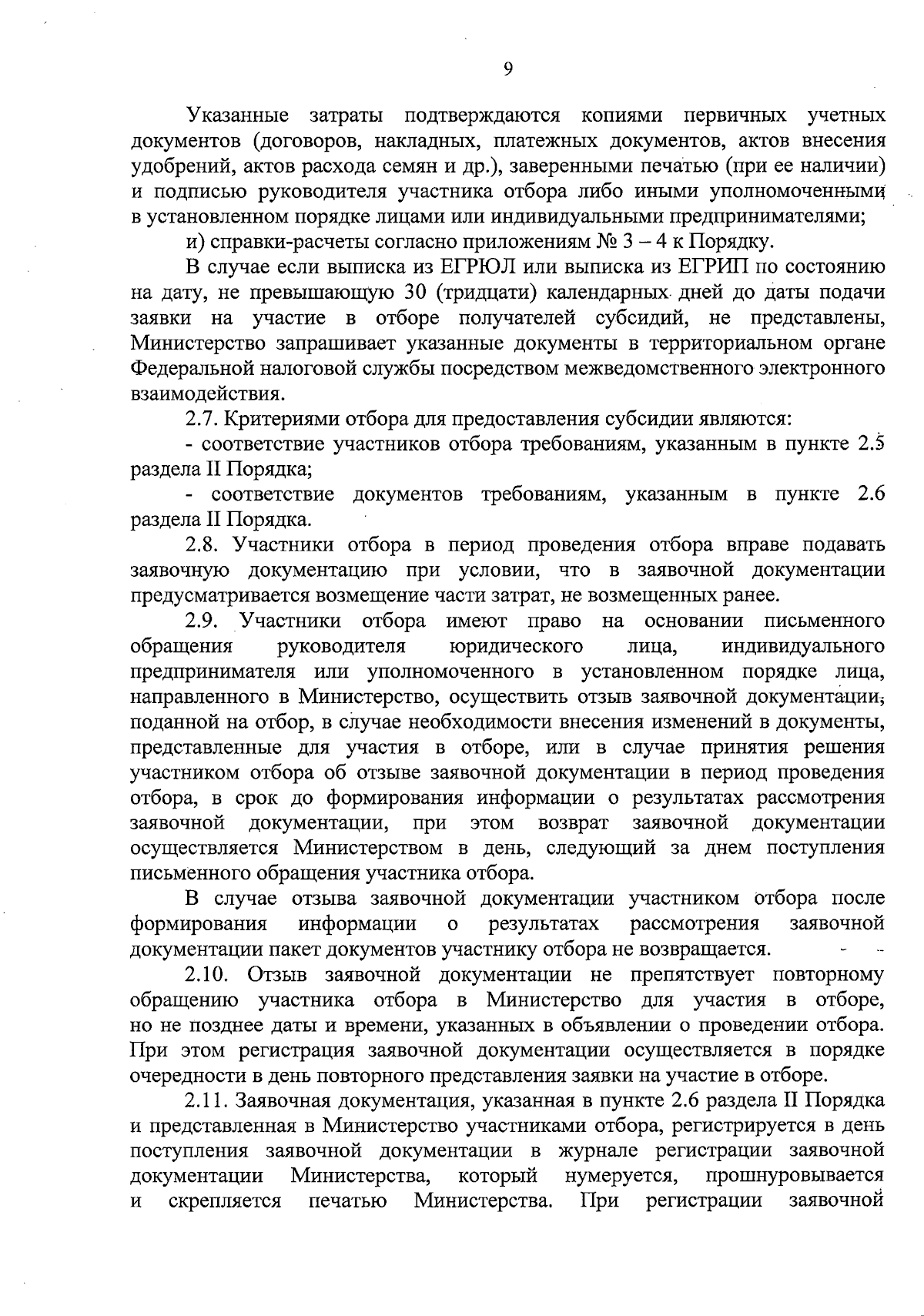 9

Указанные затраты подтверждаются копиями первичных учетных документов (договоров, накладных, платежных документов, актов внесения удобрений, актов расхода семян и др.), заверенными печатью (при ее наличии) и подписью руководителя участника отбора либо иными уполномоченными в установленном порядке лицами или индивидуальными предпринимателями;

и) справки-расчеты согласно приложениям № 3 – 4 к Порядку.

В случае если выписка из ЕГРЮЛ или выписка из ЕГРИП по состоянию на дату, не превышающую 30 (тридцати) календарных дней до даты подачи заявки на участие в отборе получателей субсидий, не представлены, Министерство запрашивает указанные документы в территориальном органе Федеральной налоговой службы посредством межведомственного электронного взаимодействия.

2.7. Критериями отбора для предоставления субсидии являются:

- соответствие участников отбора требованиям, указанным в пункте 2.5 раздела II Порядка;

- соответствие документов требованиям, указанным в пункте 2.6 раздела II Порядка.

2.8. Участники отбора в период проведения отбора вправе подавать заявочную документацию при условии, что в заявочной документации предусматривается возмещение части затрат, не возмещенных ранее.

2.9. Участники отбора имеют право на основании письменного обращения руководителя юридического лица, индивидуального предпринимателя или уполномоченного в установленном порядке лица, направленного в Министерство, осуществить отзыв заявочной документации, поданной на отбор, в случае необходимости внесения изменений в документы, представленные для участия в отборе, или в случае принятия решения участником отбора об отзыве заявочной документации в период проведения отбора, в срок до формирования информации о результатах рассмотрения заявочной документации, при этом возврат заявочной документации осуществляется Министерством в день, следующий за днем поступления письменного обращения участника отбора.

В случае отзыва заявочной документации участником отбора после формирования информации о результатах рассмотрения заявочной документации пакет документов участнику отбора не возвращается.

2.10. Отзыв заявочной документации не препятствует повторному обращению участника отбора в Министерство для участия в отборе, но не позднее даты и времени, указанных в объявлении о проведении отбора. При этом регистрация заявочной документации осуществляется в порядке очередности в день повторного представления заявки на участие в отборе.

2.11. Заявочная документация, указанная в пункте 2.6 раздела II Порядка и представленная в Министерство участниками отбора, регистрируется в день поступления заявочной документации в журнале регистрации заявочной документации Министерства, который нумеруется, прошнуровывается и скрепляется печатью Министерства. При регистрации заявочной